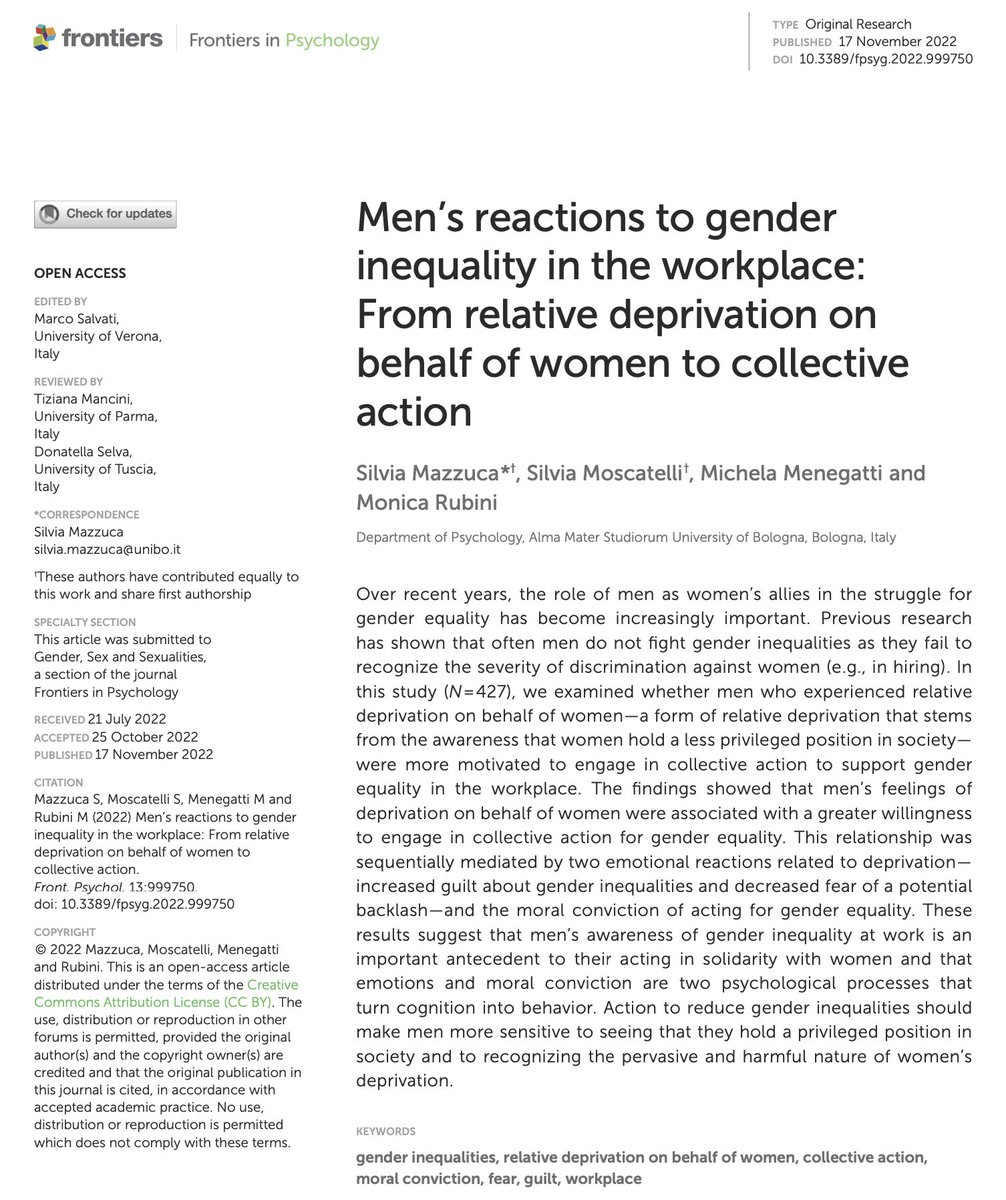 frontiers | Frontiers in Psychology

TYPE Original Research
PUBLISHED 17 November 2022
DOI 10.3389/fpsyg.2022.999750

Check for updates

OPEN ACCESS

EDITED BY
Marco Salvati,
University of Verona,
Italy

REVIEWED BY
Tiziana Mancini,
University of Parma,
Italy
Donatella Selva,
University of Tuscia,
Italy

*CORRESPONDENCE
Silvia Mazzuca
silvia.mazzuca@unibo.it

†These authors have contributed equally to this work and share first authorship

SPECIALTY SECTION
This article was submitted to Gender, Sex and Sexualities, a section of the journal Frontiers in Psychology

RECEIVED 21 July 2022
ACCEPTED 25 October 2022
PUBLISHED 17 November 2022

CITATION
Mazzuca S, Moscatelli S, Menegatti M and Rubini M (2022) Men's reactions to gender inequality in the workplace: From relative deprivation on behalf of women to collective action. Front. Psychol. 13:999750. doi: 10.3389/fpsyg.2022.999750

COPYRIGHT
© 2022 Mazzuca, Moscatelli, Menegatti and Rubini. This is an open-access article distributed under the terms of the Creative Commons Attribution License (CC BY). The use, distribution or reproduction in other forums is permitted, provided the original author(s) and the copyright owner(s) are credited and that the original publication in this journal is cited, in accordance with accepted academic practice. No use, distribution or reproduction is permitted which does not comply with these terms.

Men's reactions to gender inequality in the workplace: From relative deprivation on behalf of women to collective action

Silvia Mazzuca*†, Silvia Moscatelli†, Michela Menegatti and Monica Rubini

Department of Psychology, Alma Mater Studiorum University of Bologna, Bologna, Italy

Over recent years, the role of men as women's allies in the struggle for gender equality has become increasingly important. Previous research has shown that often men do not fight gender inequalities as they fail to recognize the severity of discrimination against women (e.g., in hiring). In this study ($N=427$), we examined whether men who experienced relative deprivation on behalf of women—a form of relative deprivation that stems from the awareness that women hold a less privileged position in society—were more motivated to engage in collective action to support gender equality in the workplace. The findings showed that men's feelings of deprivation on behalf of women were associated with a greater willingness to engage in collective action for gender equality. This relationship was sequentially mediated by two emotional reactions related to deprivation—increased guilt about gender inequalities and decreased fear of a potential backlash—and the moral conviction of acting for gender equality. These results suggest that men's awareness of gender inequality at work is an important antecedent to their acting in solidarity with women and that emotions and moral conviction are two psychological processes that turn cognition into behavior. Action to reduce gender inequalities should make men more sensitive to seeing that they hold a privileged position in society and to recognizing the pervasive and harmful nature of women's deprivation.

KEYWORDS
gender inequalities, relative deprivation on behalf of women, collective action, moral conviction, fear, guilt, workplace